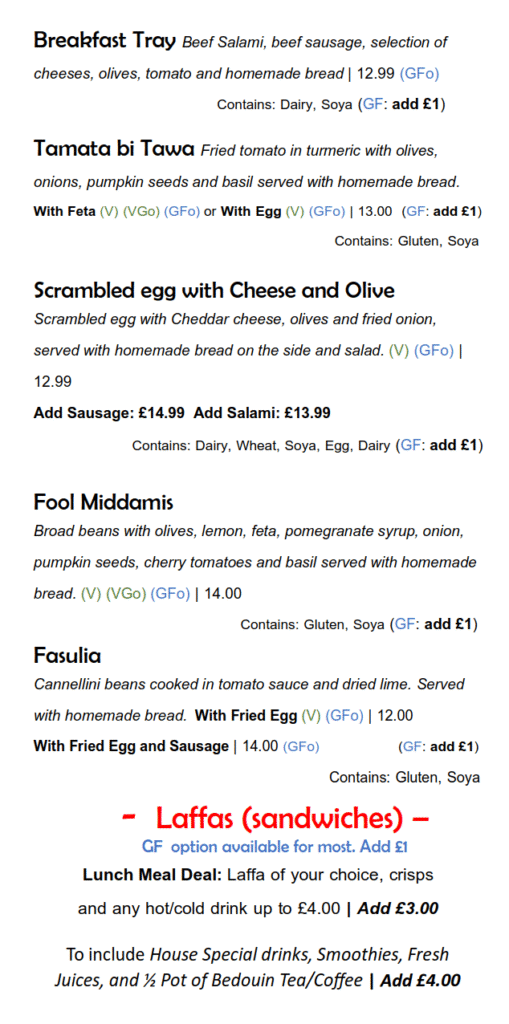 Breakfast Tray Beef Salami, beef sausage, selection of cheeses, olives, tomato and homemade bread | 12.99 (GFo)

Contains: Dairy, Soya (GF: add £1)

Tamata bi Tawa Fried tomato in turmeric with olives, onions, pumpkin seeds and basil served with homemade bread.

With Feta (V) (VGo) (GFo) or With Egg (V) (GFo) | 13.00 (GF: add £1)

Contains: Gluten, Soya

Scrambled egg with Cheese and Olive

Scrambled egg with Cheddar cheese, olives and fried onion, served with homemade bread on the side and salad. (V) (GFo) | 12.99

Add Sausage: £14.99 Add Salami: £13.99

Contains: Dairy, Wheat, Soya, Egg, Dairy (GF: add £1)

Fool Middamis

Broad beans with olives, lemon, feta, pomegranate syrup, onion, pumpkin seeds, cherry tomatoes and basil served with homemade bread. (V) (VGo) (GFo) | 14.00

Contains: Gluten, Soya (GF: add £1)

Fasulia

Cannellini beans cooked in tomato sauce and dried lime. Served with homemade bread. With Fried Egg (V) (GFo) | 12.00

With Fried Egg and Sausage | 14.00 (GFo) (GF: add £1)

Contains: Gluten, Soya

- Laffas (sandwiches) –

GF option available for most. Add £1

Lunch Meal Deal: Laffa of your choice, crisps and any hot/cold drink up to £4.00 | Add £3.00

To include House Special drinks, Smoothies, Fresh Juices, and ½ Pot of Bedouin Tea/Coffee | Add £4.00